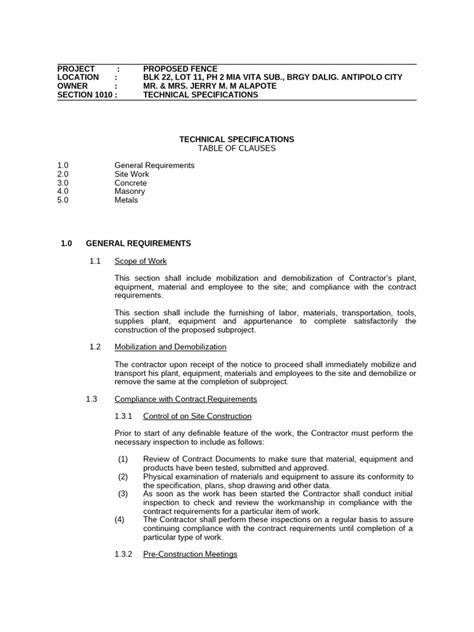 PROJECT : PROPOSED FENCE
LOCATION : BLK 22, LOT 11, PH 2 MIA VITA SUB., BRGY DALIG. ANTIPOLO CITY
OWNER : MR. & MRS. JERRY M. M ALAPOTE
SECTION 1010 : TECHNICAL SPECIFICATIONS

TECHNICAL SPECIFICATIONS
TABLE OF CLAUSES

1.0 General Requirements
2.0 Site Work
3.0 Concrete
4.0 Masonry
5.0 Metals

1.0 GENERAL REQUIREMENTS

1.1 Scope of Work

This section shall include mobilization and demobilization of Contractor's plant, equipment, material and employee to the site; and compliance with the contract requirements.

This section shall include the furnishing of labor, materials, transportation, tools, supplies plant, equipment and appurtenance to complete satisfactorily the construction of the proposed subproject.

1.2 Mobilization and Demobilization

The contractor upon receipt of the notice to proceed shall immediately mobilize and transport his plant, equipment, materials and employees to the site and demobilize or remove the same at the completion of subproject.

1.3 Compliance with Contract Requirements

1.3.1 Control of on Site Construction

Prior to start of any definable feature of the work, the Contractor must perform the necessary inspection to include as follows:

(1) Review of Contract Documents to make sure that material, equipment and products have been tested, submitted and approved.
(2) Physical examination of materials and equipment to assure its conformity to the specification, plans, shop drawing and other data.
(3) As soon as the work has been started the Contractor shall conduct initial inspection to check and review the workmanship in compliance with the contract requirements for a particular item of work.
(4) The Contractor shall perform these inspections on a regular basis to assure continuing compliance with the contract requirements until completion of a particular type of work.

1.3.2 Pre-Construction Meetings